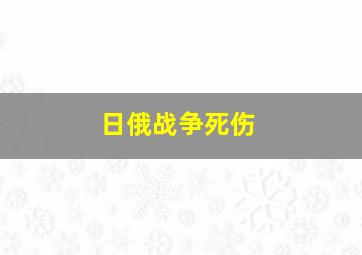 日俄战争死伤